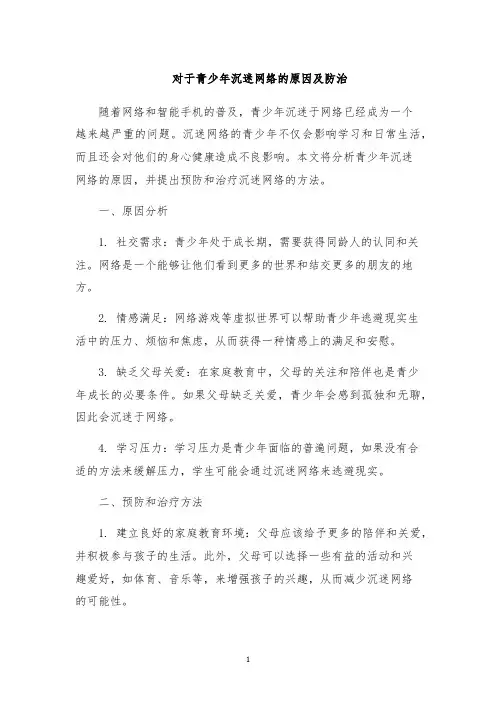 对于青少年沉迷网络的原因及防治

随着网络和智能手机的普及，青少年沉迷于网络已经成为一个越来越严重的问题。沉迷网络的青少年不仅会影响学习和日常生活，而且还会对他们的身心健康造成不良影响。本文将分析青少年沉迷网络的原因，并提出预防和治疗沉迷网络的方法。

一、原因分析

1. 社交需求：青少年处于成长期，需要获得同龄人的认同和关注。网络是一个能够让他们看到更多的世界和结交更多的朋友的地方。

2. 情感满足：网络游戏等虚拟世界可以帮助青少年逃避现实生活中的压力、烦恼和焦虑，从而获得一种情感上的满足和安慰。

3. 缺乏父母关爱：在家庭教育中，父母的关注和陪伴也是青少年成长的必要条件。如果父母缺乏关爱，青少年会感到孤独和无聊，因此会沉迷于网络。

4. 学习压力：学习压力是青少年面临的普遍问题，如果没有合适的方法来缓解压力，学生可能会通过沉迷网络来逃避现实。

二、预防和治疗方法

1. 建立良好的家庭教育环境：父母应该给予更多的陪伴和关爱，并积极参与孩子的生活。此外，父母可以选择一些有益的活动和兴趣爱好，如体育、音乐等，来增强孩子的兴趣，从而减少沉迷网络的可能性。

1